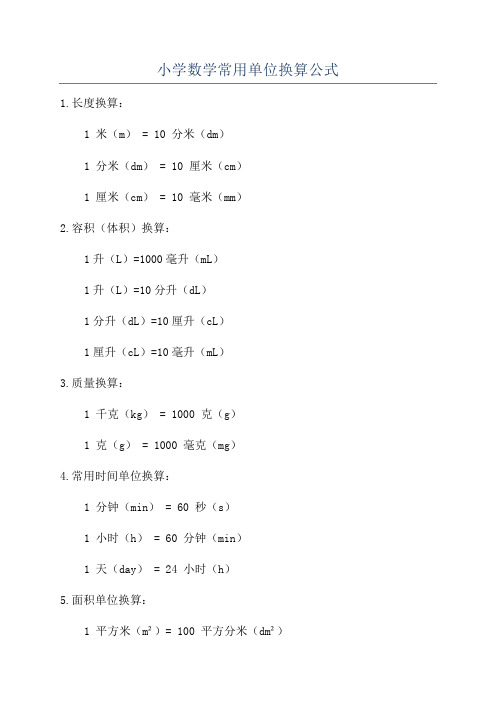 小学数学常用单位换算公式

1.长度换算：

1 米（m） = 10 分米（dm）

1 分米（dm） = 10 厘米（cm）

1 厘米（cm） = 10 毫米（mm）

2.容积（体积）换算：

1升（L）=1000毫升（mL）

1升（L）=10分升（dL）

1分升（dL）=10厘升（cL）

1厘升（cL）=10毫升（mL）

3.质量换算：

1 千克（kg） = 1000 克（g）

1 克（g） = 1000 毫克（mg）

4.常用时间单位换算：

1 分钟（min） = 60 秒（s）

1 小时（h） = 60 分钟（min）

1 天（day） = 24 小时（h）

5.面积单位换算：

1 平方米（$m^2$）= 100 平方分米（$dm^2$）